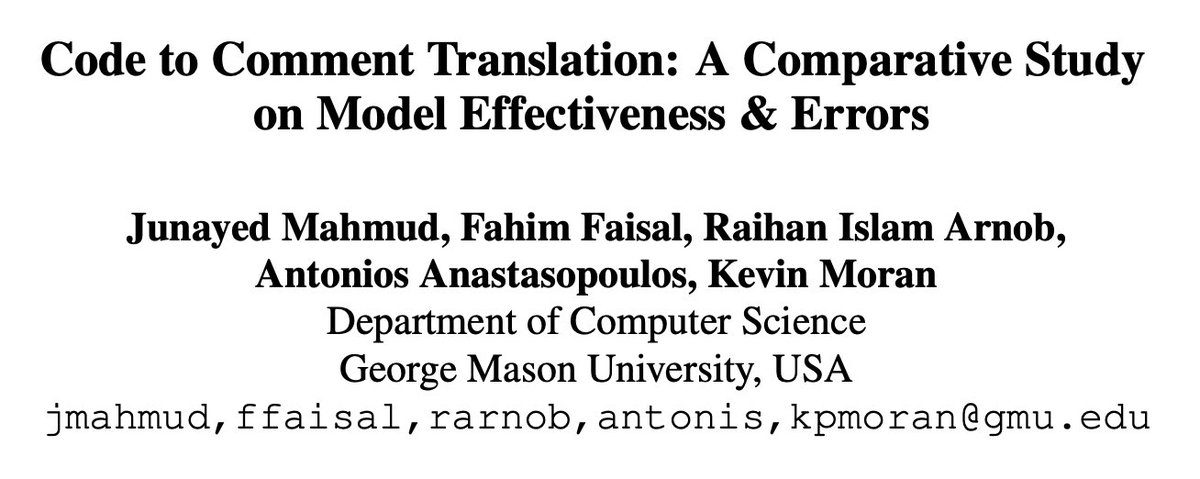 Code to Comment Translation: A Comparative Study on Model Effectiveness & Errors

Junayed Mahmud, Fahim Faisal, Raihan Islam Arnob,
Antonios Anastasopoulos, Kevin Moran
Department of Computer Science
George Mason University, USA
jmahmud,ffaisal,rarnob,antonis,kpmoran@gmu.edu